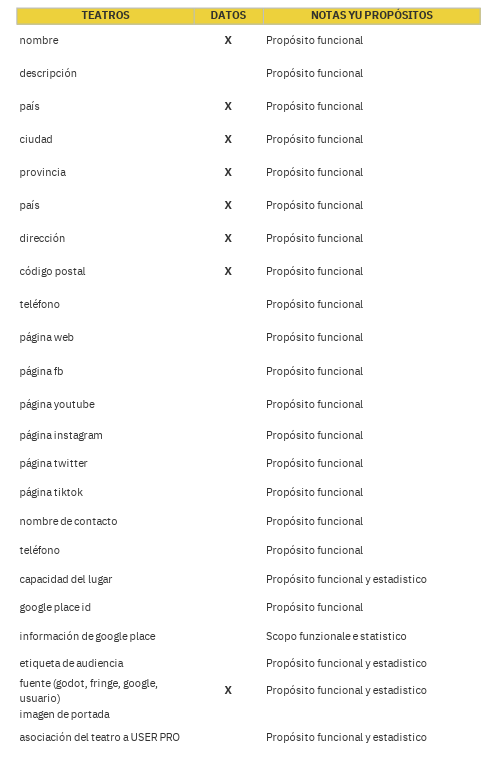 | TEATROS | DATOS | NOTAS YU PROPÓSITOS |
|---|---|---|
| nombre | X | Propósito funcional |
| descripción | | Propósito funcional |
| país | X | Propósito funcional |
| ciudad | X | Propósito funcional |
| provincia | X | Propósito funcional |
| país | X | Propósito funcional |
| dirección | X | Propósito funcional |
| código postal | X | Propósito funcional |
| teléfono | | Propósito funcional |
| página web | | Propósito funcional |
| página fb | | Propósito funcional |
| página youtube | | Propósito funcional |
| página instagram | | Propósito funcional |
| página twitter | | Propósito funcional |
| página tiktok | | Propósito funcional |
| nombre de contacto | | Propósito funcional |
| teléfono | | Propósito funcional |
| capacidad del lugar | | Propósito funcional y estadistico |
| google place id | | Propósito funcional |
| información de google place | | Scopo funzionale e statistico |
| etiqueta de audiencia | | Propósito funcional y estadistico |
| fuente (godot, fringe, google, usuario) | X | Propósito funcional y estadistico |
| imagen de portada | | |
| asociación del teatro a USER PRO | | Propósito funcional y estadistico |